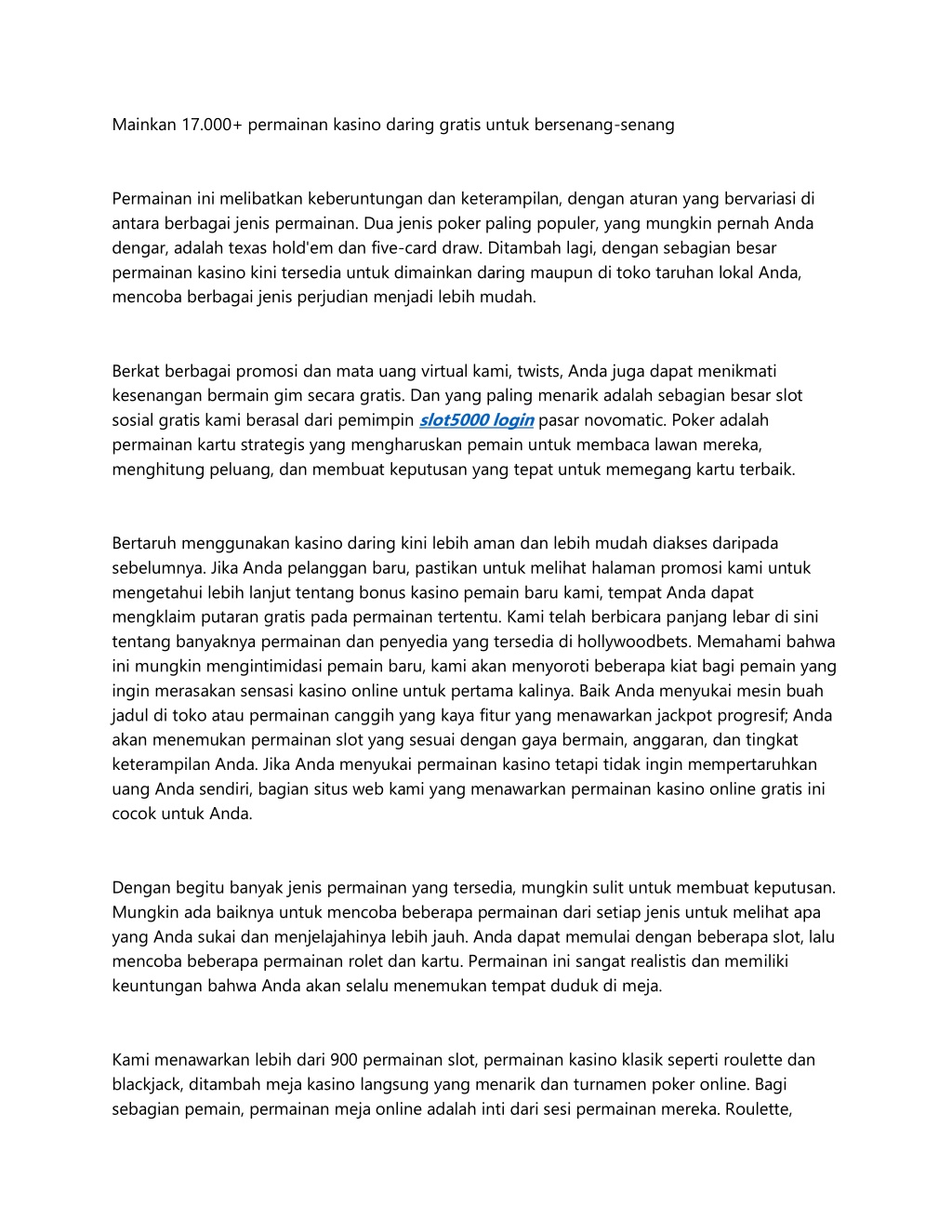 Mainkan 17.000+ permainan kasino daring gratis untuk bersenang-senang

Permainan ini melibatkan keberuntungan dan keterampilan, dengan aturan yang bervariasi di antara berbagai jenis permainan. Dua jenis poker paling populer, yang mungkin pernah Anda dengar, adalah texas hold'em dan five-card draw. Ditambah lagi, dengan sebagian besar permainan kasino kini tersedia untuk dimainkan daring maupun di toko taruhan lokal Anda, mencoba berbagai jenis perjudian menjadi lebih mudah.

Berkat berbagai promosi dan mata uang virtual kami, twists, Anda juga dapat menikmati kesenangan bermain gim secara gratis. Dan yang paling menarik adalah sebagian besar slot sosial gratis kami berasal dari pemimpin slot5000 login pasar novomatic. Poker adalah permainan kartu strategis yang mengharuskan pemain untuk membaca lawan mereka, menghitung peluang, dan membuat keputusan yang tepat untuk memegang kartu terbaik.

Bertaruh menggunakan kasino daring kini lebih aman dan lebih mudah diakses daripada sebelumnya. Jika Anda pelanggan baru, pastikan untuk melihat halaman promosi kami untuk mengetahui lebih lanjut tentang bonus kasino pemain baru kami, tempat Anda dapat mengklaim putaran gratis pada permainan tertentu. Kami telah berbicara panjang lebar di sini tentang banyaknya permainan dan penyedia yang tersedia di hollywoodbets. Memahami bahwa ini mungkin mengintimidasi pemain baru, kami akan menyoroti beberapa kiat bagi pemain yang ingin merasakan sensasi kasino online untuk pertama kalinya. Baik Anda menyukai mesin buah jadul di toko atau permainan canggih yang kaya fitur yang menawarkan jackpot progresif; Anda akan menemukan permainan slot yang sesuai dengan gaya bermain, anggaran, dan tingkat keterampilan Anda. Jika Anda menyukai permainan kasino tetapi tidak ingin mempertaruhkan uang Anda sendiri, bagian situs web kami yang menawarkan permainan kasino online gratis ini cocok untuk Anda.

Dengan begitu banyak jenis permainan yang tersedia, mungkin sulit untuk membuat keputusan. Mungkin ada baiknya untuk mencoba beberapa permainan dari setiap jenis untuk melihat apa yang Anda sukai dan menjelajahinya lebih jauh. Anda dapat memulai dengan beberapa slot, lalu mencoba beberapa permainan rolet dan kartu. Permainan ini sangat realistis dan memiliki keuntungan bahwa Anda akan selalu menemukan tempat duduk di meja.

Kami menawarkan lebih dari 900 permainan slot, permainan kasino klasik seperti roulette dan blackjack, ditambah meja kasino langsung yang menarik dan turnamen poker online. Bagi sebagian pemain, permainan meja online adalah inti dari sesi permainan mereka. Roulette,